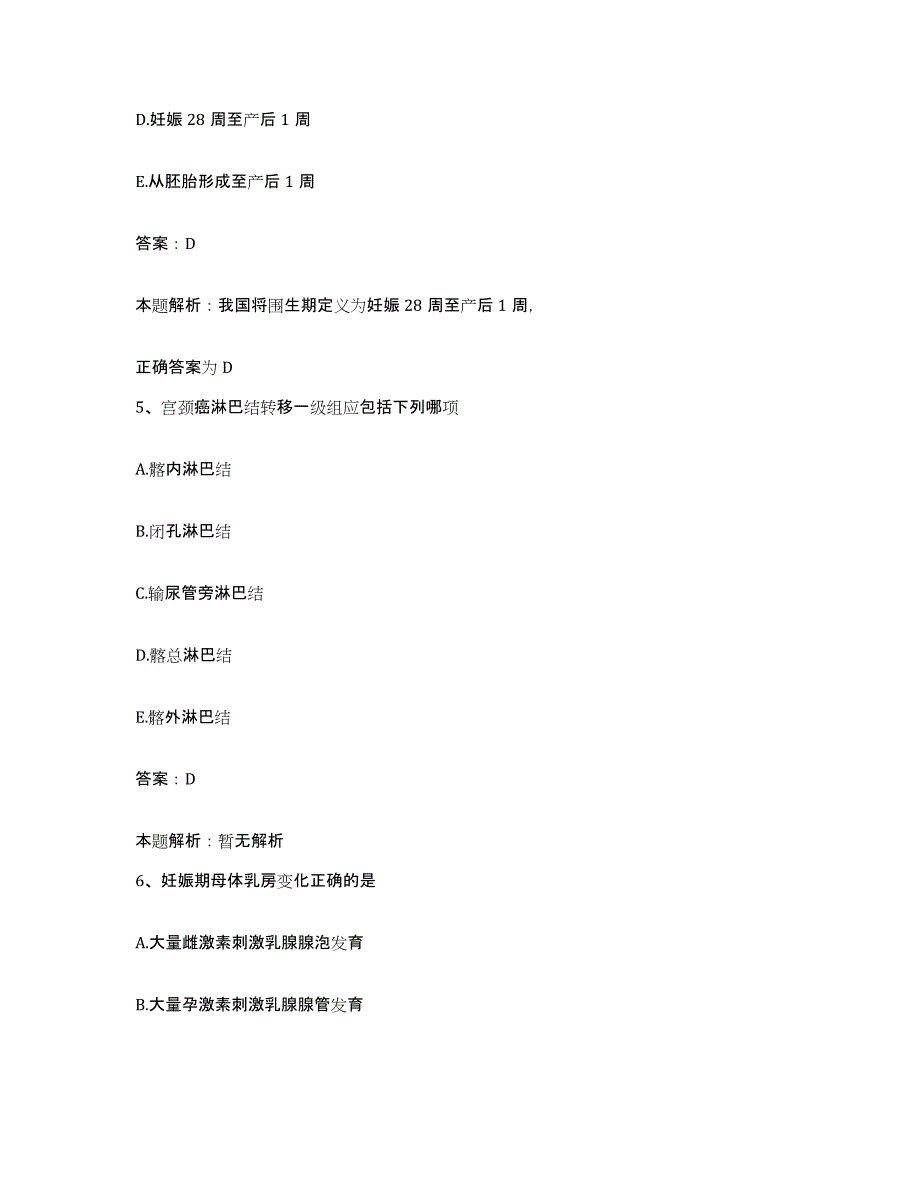 D.妊娠 28 周至产后 1 周

E.从胚胎形成至产后 1 周

答案：D

本题解析：我国将围生期定义为妊娠 28 周至产后 1 周,

正确答案为 D

5、宫颈癌淋巴结转移一级组应包括下列哪项

A.髂内淋巴结

B.闭孔淋巴结

C.输尿管旁淋巴结

D.髂总淋巴结

E.髂外淋巴结

答案：D

本题解析：暂无解析

6、妊娠期母体乳房变化正确的是

A.大量雌激素刺激乳腺腺泡发育

B.大量孕激素刺激乳腺腺管发育